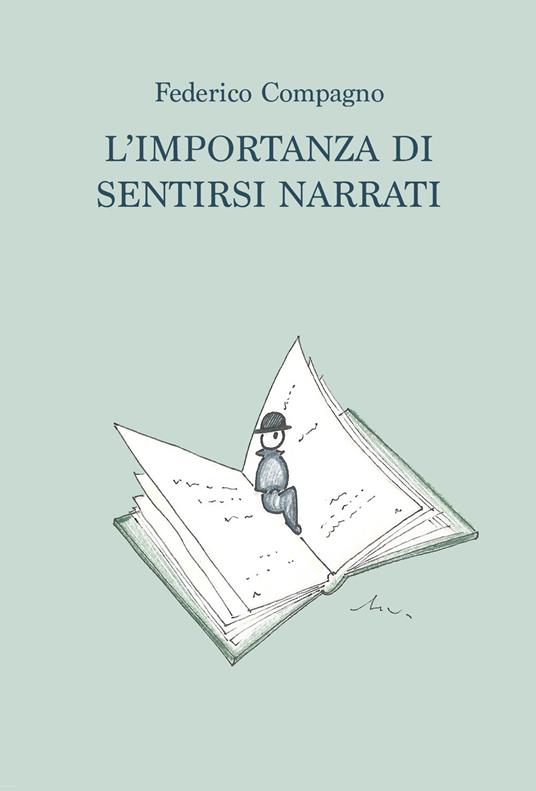 Federico Compagno

L'IMPORTANZA DI SENTIRSI NARRATI